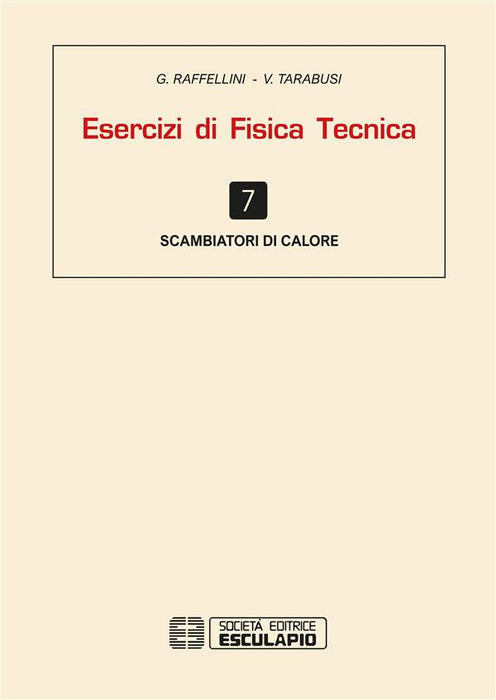 G. RAFFELLINI - V. TARABUSI

Esercizi di Fisica Tecnica

7

SCAMBIATORI DI CALORE

SOCIETÀ EDITRICE
ESCULAPIO